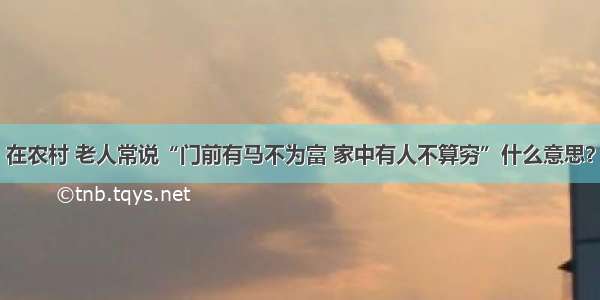 在农村 老人常说“门前有马不为富 家中有人不算穷”什么意思?

©tnb.tqys.net